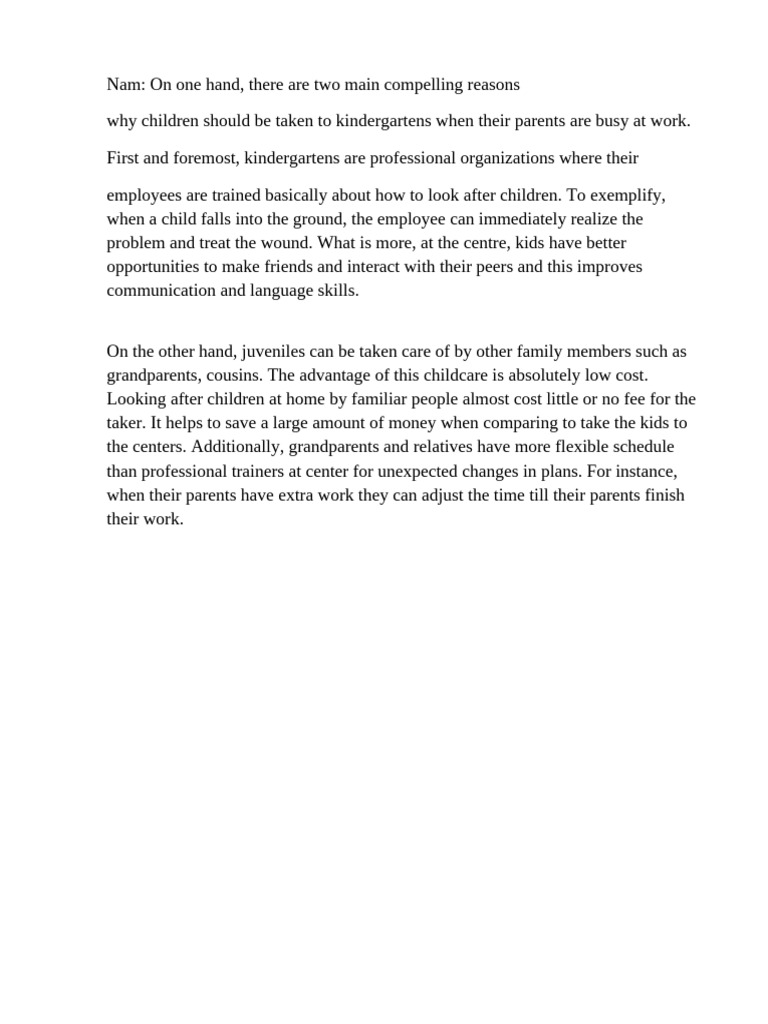 Nam: On one hand, there are two main compelling reasons

why children should be taken to kindergartens when their parents are busy at work.

First and foremost, kindergartens are professional organizations where their

employees are trained basically about how to look after children. To exemplify, when a child falls into the ground, the employee can immediately realize the problem and treat the wound. What is more, at the centre, kids have better opportunities to make friends and interact with their peers and this improves communication and language skills.

On the other hand, juveniles can be taken care of by other family members such as grandparents, cousins. The advantage of this childcare is absolutely low cost. Looking after children at home by familiar people almost cost little or no fee for the taker. It helps to save a large amount of money when comparing to take the kids to the centers. Additionally, grandparents and relatives have more flexible schedule than professional trainers at center for unexpected changes in plans. For instance, when their parents have extra work they can adjust the time till their parents finish their work.